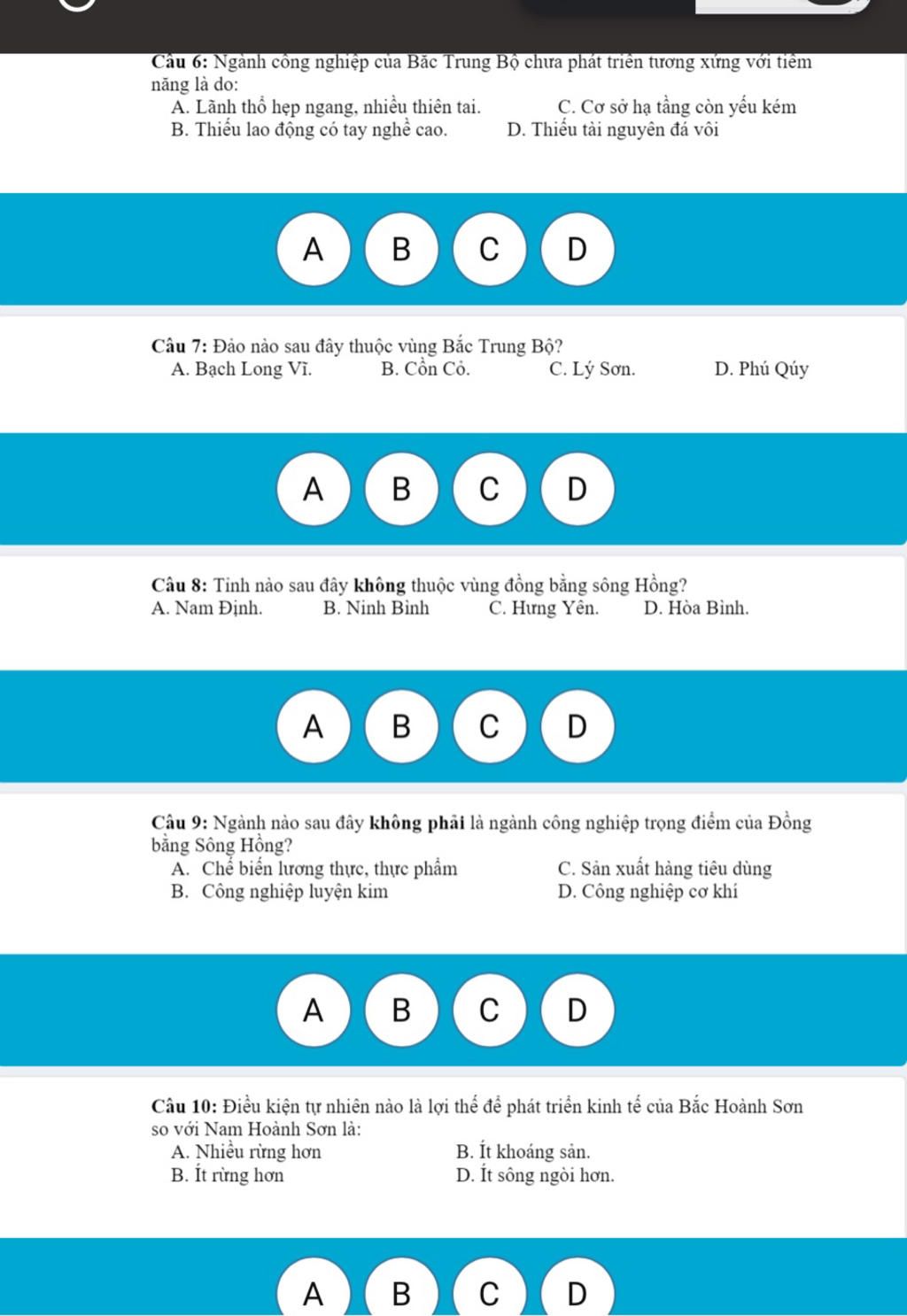 Câu 6: Ngành công nghiệp của Bắc Trung Bộ chưa phát triển tương xứng với tiềm năng là do:
A. Lãnh thổ hẹp ngang, nhiều thiên tai.
C. Cơ sở hạ tầng còn yếu kém
B. Thiếu lao động có tay nghề cao.
D. Thiếu tài nguyên đá vôi

A B C D

Câu 7: Đảo nào sau đây thuộc vùng Bắc Trung Bộ?
A. Bạch Long Vĩ.
B. Cồn Cỏ.
C. Lý Sơn.
D. Phú Qúy

A B C D

Câu 8: Tỉnh nào sau đây không thuộc vùng đồng bằng sông Hồng?
A. Nam Định.
B. Ninh Bình
C. Hưng Yên.
D. Hòa Bình.

A B C D

Câu 9: Ngành nào sau đây không phải là ngành công nghiệp trọng điểm của Đồng bằng Sông Hồng?
A. Chế biến lương thực, thực phẩm
C. Sản xuất hàng tiêu dùng
B. Công nghiệp luyện kim
D. Công nghiệp cơ khí

A B C D

Câu 10: Điều kiện tự nhiên nào là lợi thế để phát triển kinh tế của Bắc Hoành Sơn so với Nam Hoành Sơn là:
A. Nhiều rừng hơn
B. Ít khoáng sản.
B. Ít rừng hơn
D. Ít sông ngòi hơn.

A B C D